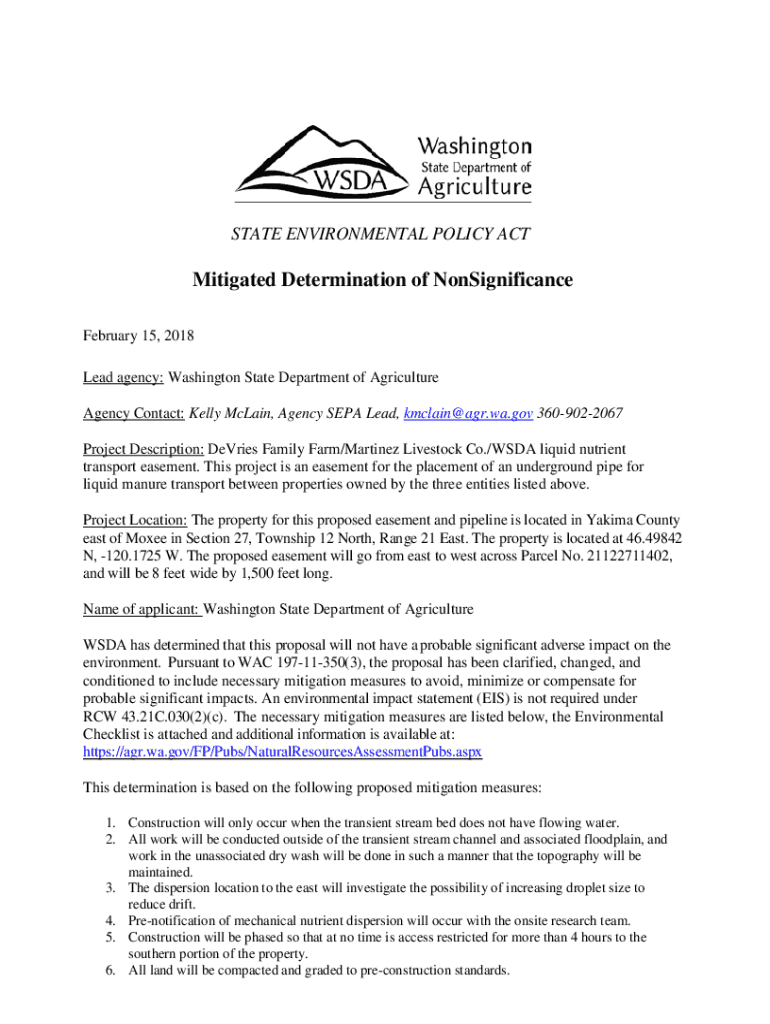 WSDA Washington State Department of Agriculture

STATE ENVIRONMENTAL POLICY ACT

Mitigated Determination of NonSignificance

February 15, 2018

Lead agency: Washington State Department of Agriculture

Agency Contact: Kelly McLain, Agency SEPA Lead, kmclain@agr.wa.gov 360-902-2067

Project Description: DeVries Family Farm/Martinez Livestock Co./WSDA liquid nutrient transport easement. This project is an easement for the placement of an underground pipe for liquid manure transport between properties owned by the three entities listed above.

Project Location: The property for this proposed easement and pipeline is located in Yakima County east of Moxee in Section 27, Township 12 North, Range 21 East. The property is located at 46.49842 N, -120.1725 W. The proposed easement will go from east to west across Parcel No. 21122711402, and will be 8 feet wide by 1,500 feet long.

Name of applicant: Washington State Department of Agriculture

WSDA has determined that this proposal will not have a probable significant adverse impact on the environment. Pursuant to WAC 197-11-350(3), the proposal has been clarified, changed, and conditioned to include necessary mitigation measures to avoid, minimize or compensate for probable significant impacts. An environmental impact statement (EIS) is not required under RCW 43.21C.030(2)(c). The necessary mitigation measures are listed below, the Environmental Checklist is attached and additional information is available at: https://agr.wa.gov/FP/Pubs/NaturalResourcesAssessmentPubs.aspx

This determination is based on the following proposed mitigation measures:

1. Construction will only occur when the transient stream bed does not have flowing water.
2. All work will be conducted outside of the transient stream channel and associated floodplain, and work in the unassociated dry wash will be done in such a manner that the topography will be maintained.
3. The dispersion location to the east will investigate the possibility of increasing droplet size to reduce drift.
4. Pre-notification of mechanical nutrient dispersion will occur with the onsite research team.
5. Construction will be phased so that at no time is access restricted for more than 4 hours to the southern portion of the property.
6. All land will be compacted and graded to pre-construction standards.